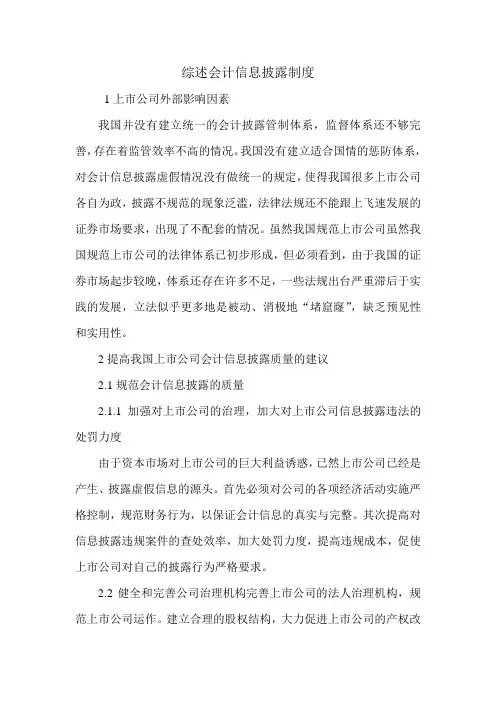 综述会计信息披露制度

1 上市公司外部影响因素

我国并没有建立统一的会计披露管制体系，监督体系还不够完善，存在着监管效率不高的情况。我国没有建立适合国情的惩防体系，对会计信息披露虚假情况没有做统一的规定，使得我国很多上市公司各自为政，披露不规范的现象泛滥，法律法规还不能跟上飞速发展的证券市场要求，出现了不配套的情况。虽然我国规范上市公司虽然我国规范上市公司的法律体系已初步形成，但必须看到，由于我国的证券市场起步较晚，体系还存在许多不足，一些法规出台严重滞后于实践的发展，立法似乎更多地是被动、消极地“堵窟窿”，缺乏预见性和实用性。

2 提高我国上市公司会计信息披露质量的建议

2.1 规范会计信息披露的质量

2.1.1 加强对上市公司的治理，加大对上市公司信息披露违法的处罚力度

由于资本市场对上市公司的巨大利益诱惑，已然上市公司已经是产生、披露虚假信息的源头。首先必须对公司的各项经济活动实施严格控制，规范财务行为，以保证会计信息的真实与完整。其次提高对信息披露违规案件的查处效率，加大处罚力度，提高违规成本，促使上市公司对自己的披露行为严格要求。

2.2 健全和完善公司治理机构完善上市公司的法人治理机构，规范上市公司运作。建立合理的股权结构，大力促进上市公司的产权改